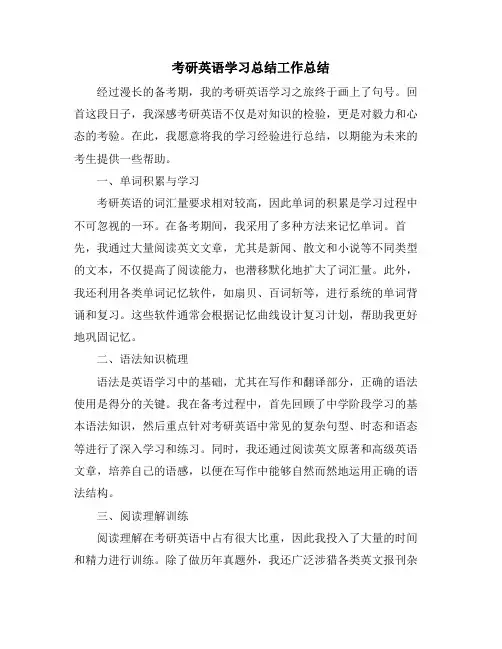 考研英语学习总结工作总结

经过漫长的备考期，我的考研英语学习之旅终于画上了句号。回首这段日子，我深感考研英语不仅是对知识的检验，更是对毅力和心态的考验。在此，我愿意将我的学习经验进行总结，以期能为未来的考生提供一些帮助。

一、单词积累与学习

考研英语的词汇量要求相对较高，因此单词的积累是学习过程中不可忽视的一环。在备考期间，我采用了多种方法来记忆单词。首先，我通过大量阅读英文文章，尤其是新闻、散文和小说等不同类型的文本，不仅提高了阅读能力，也潜移默化地扩大了词汇量。此外，我还利用各类单词记忆软件，如扇贝、百词斩等，进行系统的单词背诵和复习。这些软件通常会根据记忆曲线设计复习计划，帮助我更好地巩固记忆。

二、语法知识梳理

语法是英语学习中的基础，尤其在写作和翻译部分，正确的语法使用是得分的关键。我在备考过程中，首先回顾了中学阶段学习的基本语法知识，然后重点针对考研英语中常见的复杂句型、时态和语态等进行了深入学习和练习。同时，我还通过阅读英文原著和高级英语文章，培养自己的语感，以便在写作中能够自然而然地运用正确的语法结构。

三、阅读理解训练

阅读理解在考研英语中占有很大比重，因此我投入了大量的时间和精力进行训练。除了做历年真题外，我还广泛涉猎各类英文报刊杂